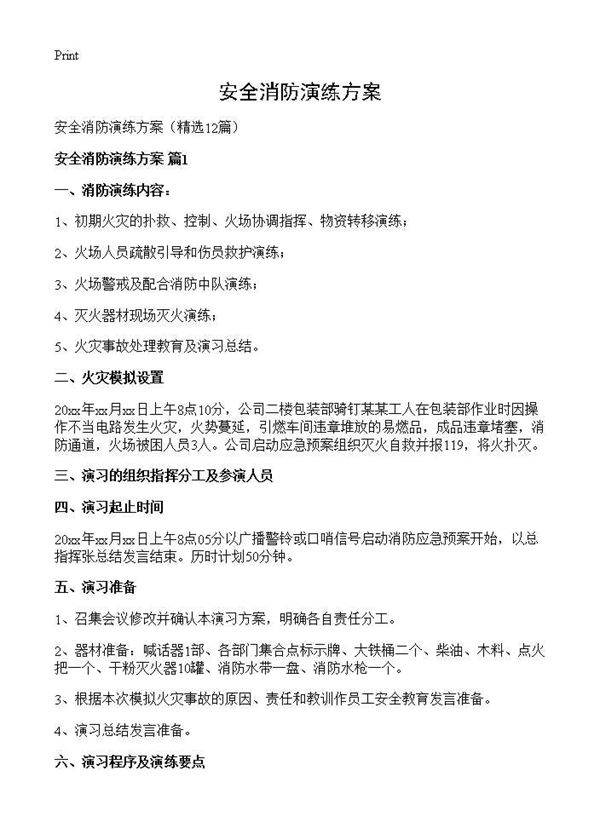 Print

安全消防演练方案

安全消防演练方案（精选12篇）

安全消防演练方案 篇1

一、消防演练内容：

1、初期火灾的扑救、控制、火场协调指挥、物资转移演练；

2、火场人员疏散引导和伤员救护演练；

3、火场警戒及配合消防中队演练；

4、灭火器材现场灭火演练；

5、火灾事故处理教育及演习总结。

二、火灾模拟设置

20xx年xx月xx日上午8点10分，公司二楼包装部骑钉某某工人在包装部作业时因操作不当电路发生火灾，火势蔓延，引燃车间违章堆放的易燃品，成品违章堵塞，消防通道，火场被困人员3人。公司启动应急预案组织灭火自救并报119，将火扑灭。

三、演习的组织指挥分工及参演人员

四、演习起止时间

20xx年xx月xx日上午8点05分以广播警铃或口哨信号启动消防应急预案开始，以总指挥张总结发言结束。历时计划50分钟。

五、演习准备

1、召集会议修改并确认本演习方案，明确各自责任分工。

2、器材准备：喊话器1部、各部门集合点标示牌、大铁桶二个、柴油、木料、点火把一个、干粉灭火器10罐、消防水带一盘、消防水枪一个。

3、根据本次模拟火灾事故的原因、责任和教训作员工安全教育发言准备。

4、演习总结发言准备。

六、演习程序及演练要点